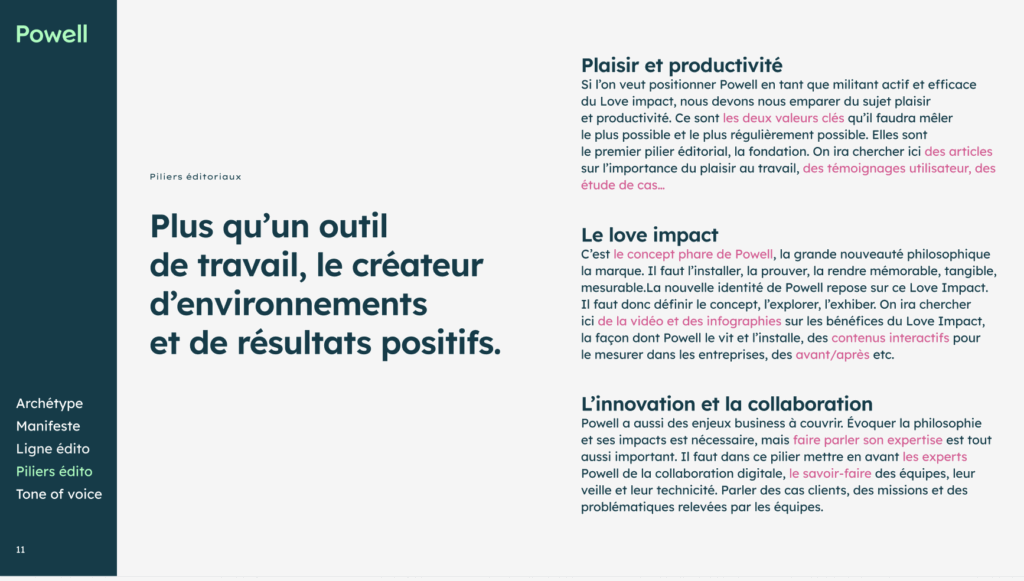 Powell

Archétype
Manifeste
Ligne édito
Piliers édito
Tone of voice

11

Piliers éditoriaux

Plus qu'un outil de travail, le créateur d'environnements et de résultats positifs.

Plaisir et productivité
Si l'on veut positionner Powell en tant que militant actif et efficace du Love impact, nous devons nous emparer du sujet plaisir et productivité. Ce sont les deux valeurs clés qu'il faudra mêler le plus possible et le plus régulièrement possible. Elles sont le premier pilier éditorial, la fondation. On ira chercher ici des articles sur l'importance du plaisir au travail, des témoignages utilisateur, des étude de cas...

Le love impact
C'est le concept phare de Powell, la grande nouveauté philosophique la marque. Il faut l'installer, la prouver, la rendre mémorable, tangible, mesurable.La nouvelle identité de Powell repose sur ce Love Impact. Il faut donc définir le concept, l'explorer, l'exhiber. On ira chercher ici de la vidéo et des infographies sur les bénéfices du Love Impact, la façon dont Powell le vit et l'installe, des contenus interactifs pour le mesurer dans les entreprises, des avant/après etc.

L'innovation et la collaboration
Powell a aussi des enjeux business à couvrir. Évoquer la philosophie et ses impacts est nécessaire, mais faire parler son expertise est tout aussi important. Il faut dans ce pilier mettre en avant les experts Powell de la collaboration digitale, le savoir-faire des équipes, leur veille et leur technicité. Parler des cas clients, des missions et des problématiques relevées par les équipes.